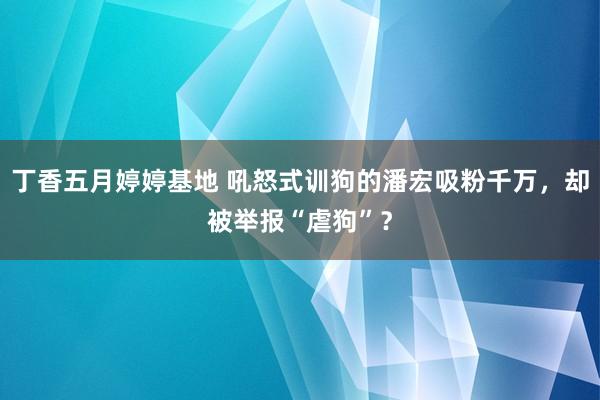 丁香五月婷婷基地 吼怒式训狗的潘宏吸粉千万，却被举报“虐狗”？